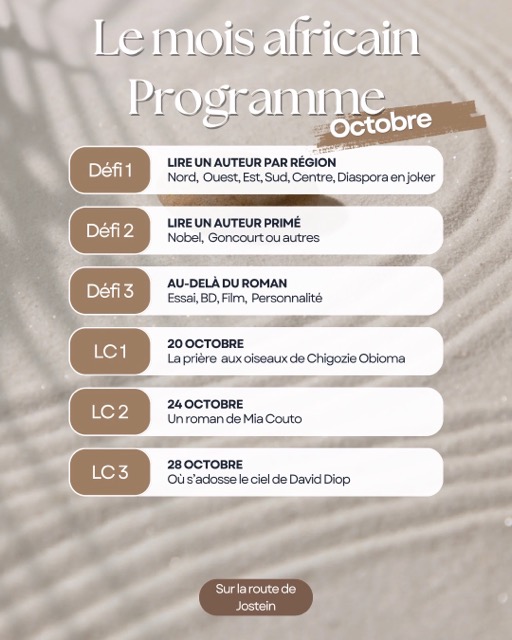 Le mois africain
Programme
Octobre

Défi 1
LIRE UN AUTEUR PAR RÉGION
Nord, Ouest, Est, Sud, Centre, Diaspora en joker

Défi 2
LIRE UN AUTEUR PRIMÉ
Nobel, Goncourt ou autres

Défi 3
AU-DELÀ DU ROMAN
Essai, BD, Film, Personnalité

LC 1
20 OCTOBRE
La prière aux oiseaux de Chigozie Obioma

LC 2
24 OCTOBRE
Un roman de Mia Couto

LC 3
28 OCTOBRE
Où s'adosse le ciel de David Diop

Sur la route de Jostein